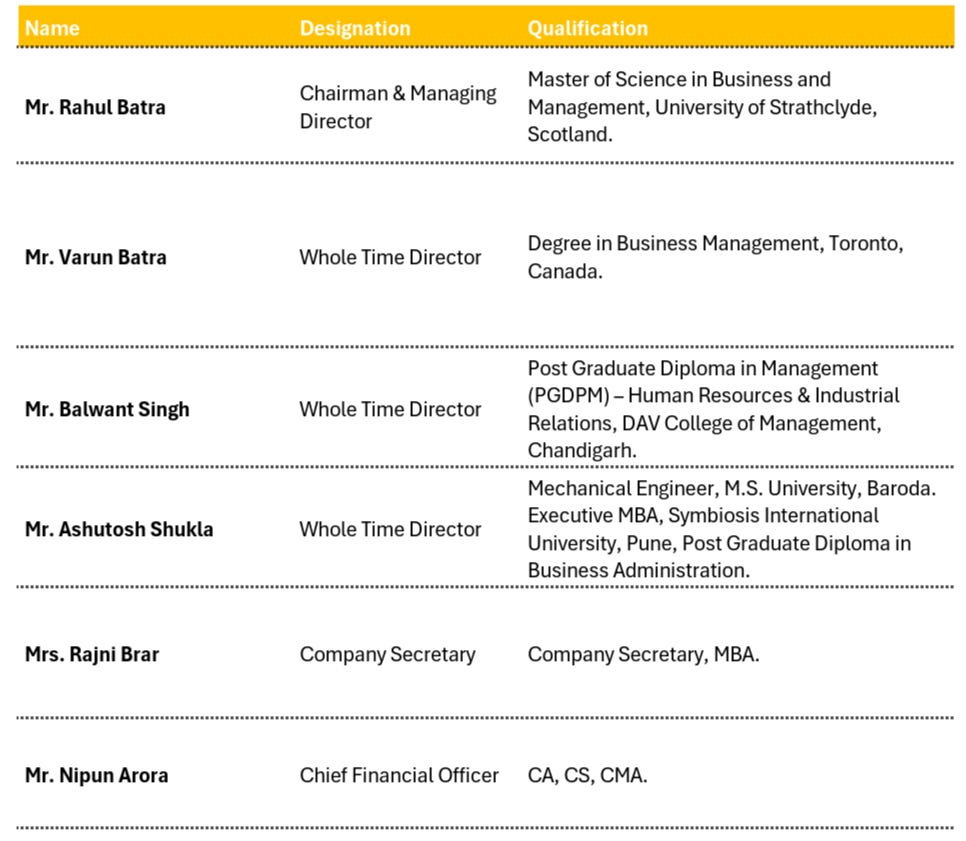 | Name | Designation | Qualification |
|---|---|---|
| Mr. Rahul Batra | Chairman & Managing Director | Master of Science in Business and Management, University of Strathclyde, Scotland. |
| Mr. Varun Batra | Whole Time Director | Degree in Business Management, Toronto, Canada. |
| Mr. Balwant Singh | Whole Time Director | Post Graduate Diploma in Management (PGDPM) – Human Resources & Industrial Relations, DAV College of Management, Chandigarh. |
| Mr. Ashutosh Shukla | Whole Time Director | Mechanical Engineer, M.S. University, Baroda. Executive MBA, Symbiosis International University, Pune, Post Graduate Diploma in Business Administration. |
| Mrs. Rajni Brar | Company Secretary | Company Secretary, MBA. |
| Mr. Nipun Arora | Chief Financial Officer | CA, CS, CMA. |